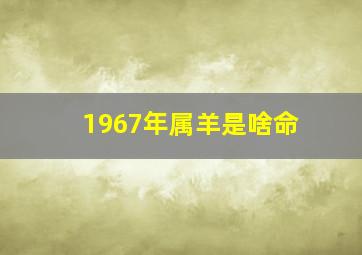 1967年属羊是啥命